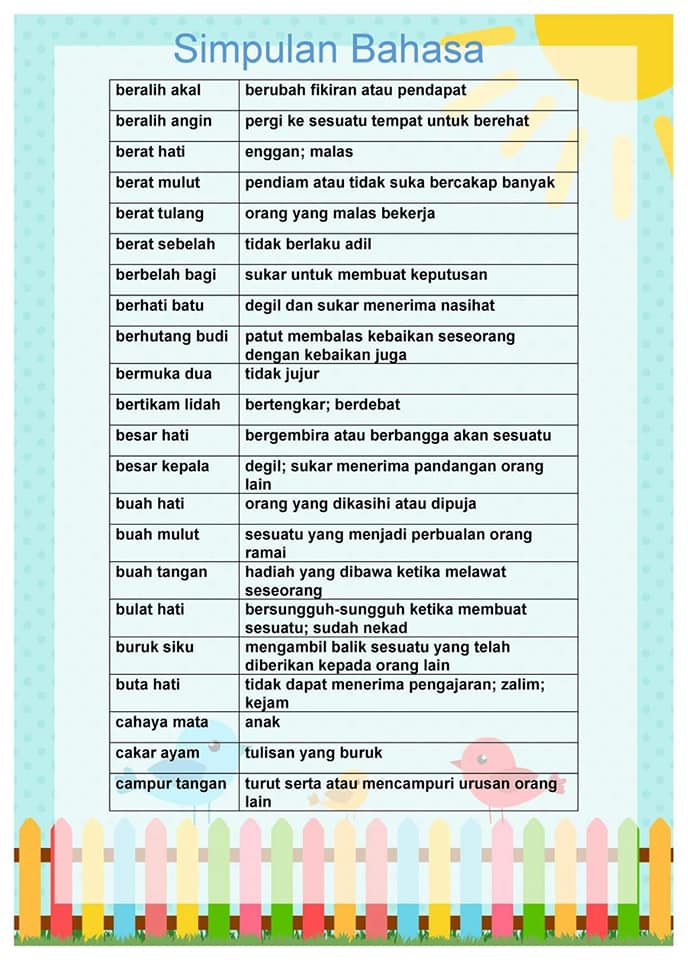 Simpulan Bahasa

| beralih akal | berubah fikiran atau pendapat |
|---|---|
| beralih angin | pergi ke sesuatu tempat untuk berehat |
| berat hati | enggan; malas |
| berat mulut | pendiam atau tidak suka bercakap banyak |
| berat tulang | orang yang malas bekerja |
| berat sebelah | tidak berlaku adil |
| berbelah bagi | sukar untuk membuat keputusan |
| berhati batu | degil dan sukar menerima nasihat |
| berhutang budi | patut membalas kebaikan seseorang dengan kebaikan juga |
| bermuka dua | tidak jujur |
| bertikam lidah | bertengkar; berdebat |
| besar hati | bergembira atau berbangga akan sesuatu |
| besar kepala | degil; sukar menerima pandangan orang lain |
| buah hati | orang yang dikasihi atau dipuja |
| buah mulut | sesuatu yang menjadi perbualan orang ramai |
| buah tangan | hadiah yang dibawa ketika melawat seseorang |
| bulat hati | bersungguh-sungguh ketika membuat sesuatu; sudah nekad |
| buruk siku | mengambil balik sesuatu yang telah diberikan kepada orang lain |
| buta hati | tidak dapat menerima pengajaran; zalim; kejam |
| cahaya mata | anak |
| cakar ayam | tulisan yang buruk |
| campur tangan | turut serta atau mencampuri urusan orang lain |